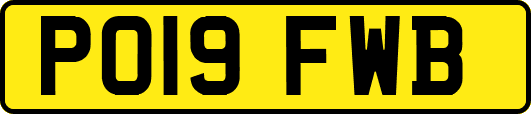 PO19 FWB